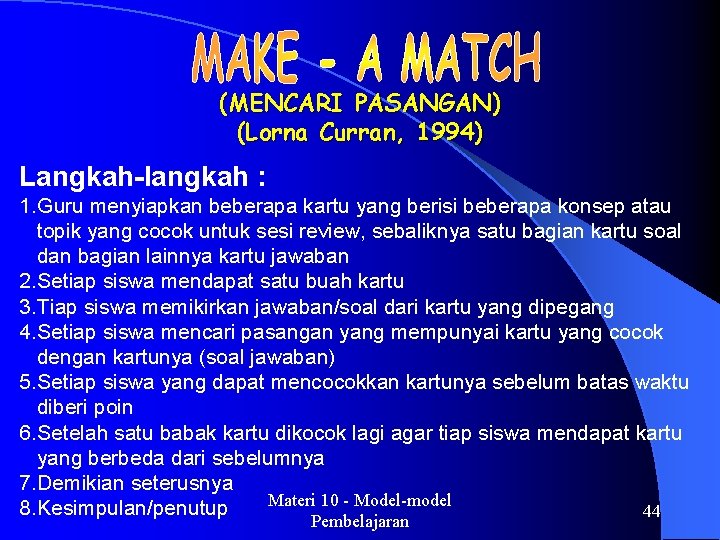 MAKE - A MATCH
(MENCARI PASANGAN)
(Lorna Curran, 1994)

Langkah-langkah :

1.Guru menyiapkan beberapa kartu yang berisi beberapa konsep atau topik yang cocok untuk sesi review, sebaliknya satu bagian kartu soal dan bagian lainnya kartu jawaban
2.Setiap siswa mendapat satu buah kartu
3.Tiap siswa memikirkan jawaban/soal dari kartu yang dipegang
4.Setiap siswa mencari pasangan yang mempunyai kartu yang cocok dengan kartunya (soal jawaban)
5.Setiap siswa yang dapat mencocokkan kartunya sebelum batas waktu diberi poin
6.Setelah satu babak kartu dikocok lagi agar tiap siswa mendapat kartu yang berbeda dari sebelumnya
7.Demikian seterusnya
8.Kesimpulan/penutup

Materi 10 - Model-model Pembelajaran

44